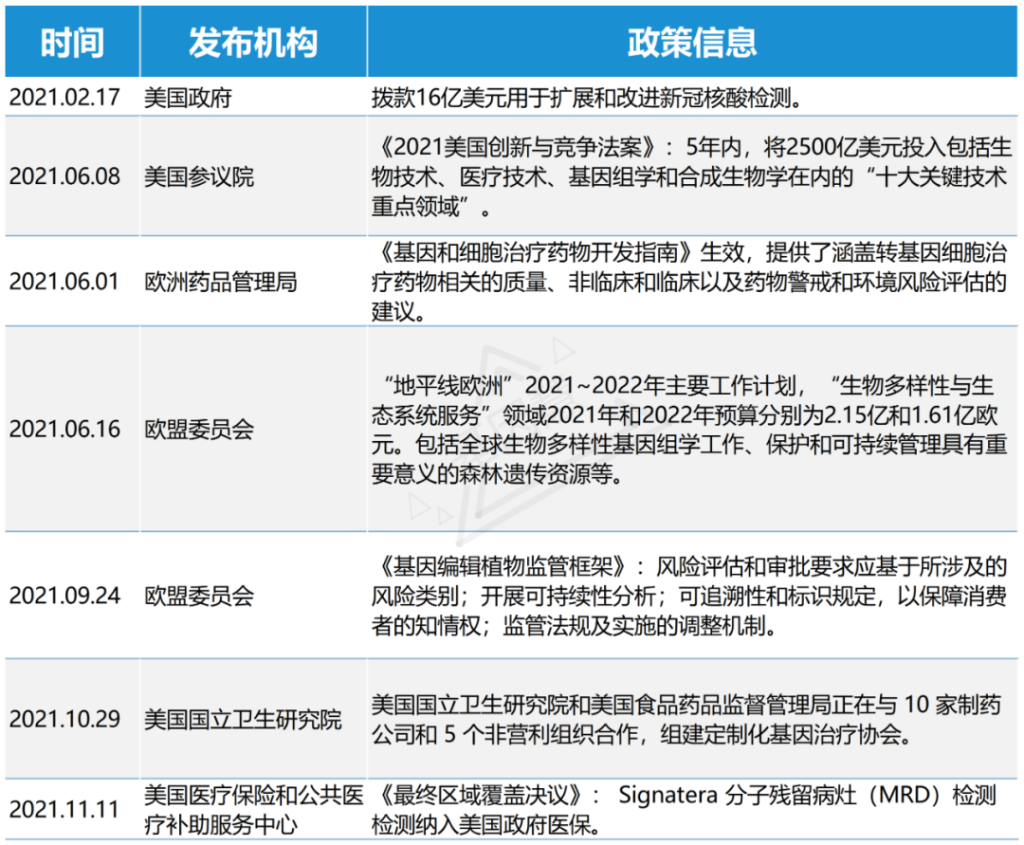 | 时间 | 发布机构 | 政策信息 |
|---|---|---|
| 2021.02.17 | 美国政府 | 拨款16亿美元用于扩展和改进新冠核酸检测。 |
| 2021.06.08 | 美国参议院 | 《2021美国创新与竞争法案》：5年内，将2500亿美元投入包括生物技术、医疗技术、基因组学和合成生物学在内的“十大关键技术重点领域”。 |
| 2021.06.01 | 欧洲药品管理局 | 《基因和细胞治疗药物开发指南》生效，提供了涵盖转基因细胞治疗药物相关的质量、非临床和临床以及药物警戒和环境风险评估的建议。 |
| 2021.06.16 | 欧盟委员会 | “地平线欧洲”2021~2022年主要工作计划，“生物多样性与生态系统服务”领域2021年和2022年预算分别为2.15亿和1.61亿欧元。包括全球生物多样性基因组学工作、保护和可持续管理具有重要意义的森林遗传资源等。 |
| 2021.09.24 | 欧盟委员会 | 《基因编辑植物监管框架》：风险评估和审批要求应基于所涉及的风险类别；开展可持续性分析；可追溯性和标识规定，以保障消费者的知情权；监管法规及实施的调整机制。 |
| 2021.10.29 | 美国国立卫生研究院 | 美国国立卫生研究院和美国食品药品监督管理局正在与 10 家制药公司和 5 个非营利组织合作，组建定制化基因治疗协会。 |
| 2021.11.11 | 美国医疗保险和公共医疗补助服务中心 | 《最终区域覆盖决议》：Signatera 分子残留病灶（MRD）检测检测纳入美国政府医保。 |